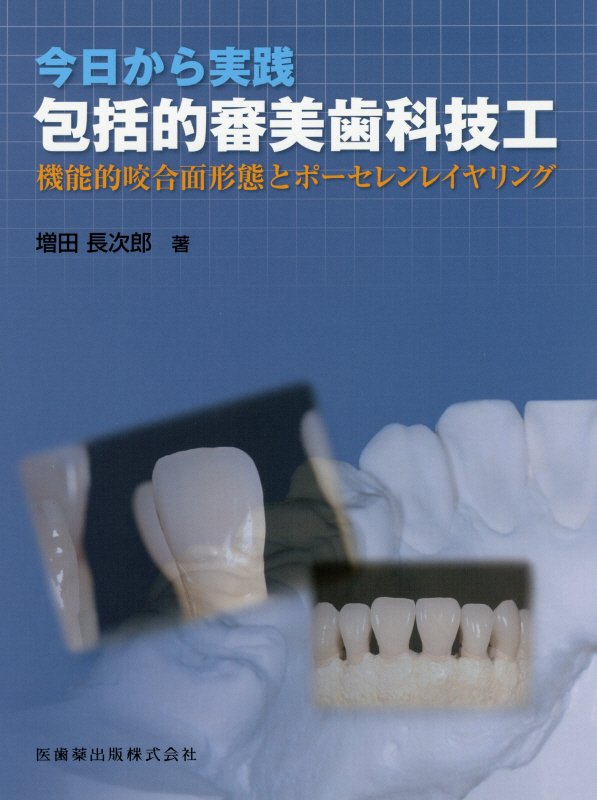 今日から実践
包括的審美歯科技工
機能的咬合面形態とポーセレンレイヤリング

増田 長次郎 著

医歯薬出版株式会社